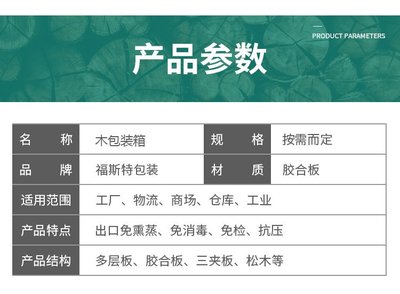 PRODUCT PARAMETERS

产品参数

| 名　称 | 木包装箱 | 规　格 | 按需而定 |
|---|---|---|---|
| 品　牌 | 福斯特包装 | 材　质 | 胶合板 |
| 适用范围 | 工厂、物流、商场、仓库、工业 | | |
| 产品特点 | 出口免熏蒸、免消毒、免检、抗压 | | |
| 产品结构 | 多层板、胶合板、三夹板、松木等 | | |